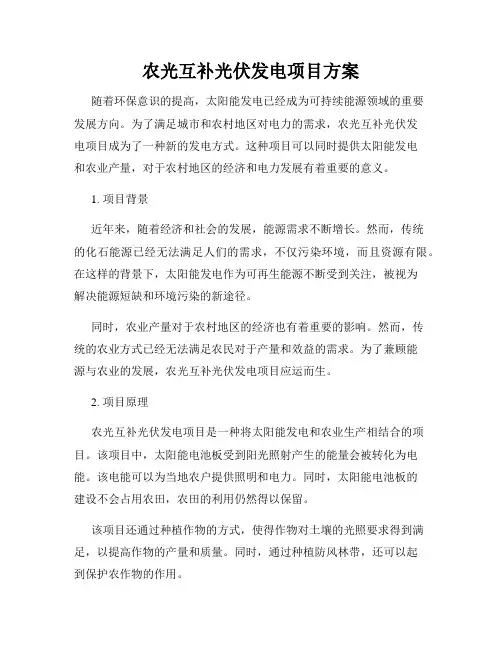 农光互补光伏发电项目方案

随着环保意识的提高，太阳能发电已经成为可持续能源领域的重要发展方向。为了满足城市和农村地区对电力的需求，农光互补光伏发电项目成为了一种新的发电方式。这种项目可以同时提供太阳能发电和农业产量，对于农村地区的经济和电力发展有着重要的意义。

1. 项目背景

近年来，随着经济和社会的发展，能源需求不断增长。然而，传统的化石能源已经无法满足人们的需求，不仅污染环境，而且资源有限。在这样的背景下，太阳能发电作为可再生能源不断受到关注，被视为解决能源短缺和环境污染的新途径。

同时，农业产量对于农村地区的经济也有着重要的影响。然而，传统的农业方式已经无法满足农民对于产量和效益的需求。为了兼顾能源与农业的发展，农光互补光伏发电项目应运而生。

2. 项目原理

农光互补光伏发电项目是一种将太阳能发电和农业生产相结合的项目。该项目中，太阳能电池板受到阳光照射产生的能量会被转化为电能。该电能可以为当地农户提供照明和电力。同时，太阳能电池板的建设不会占用农田，农田的利用仍然得以保留。

该项目还通过种植作物的方式，使得作物对土壤的光照要求得到满足，以提高作物的产量和质量。同时，通过种植防风林带，还可以起到保护农作物的作用。